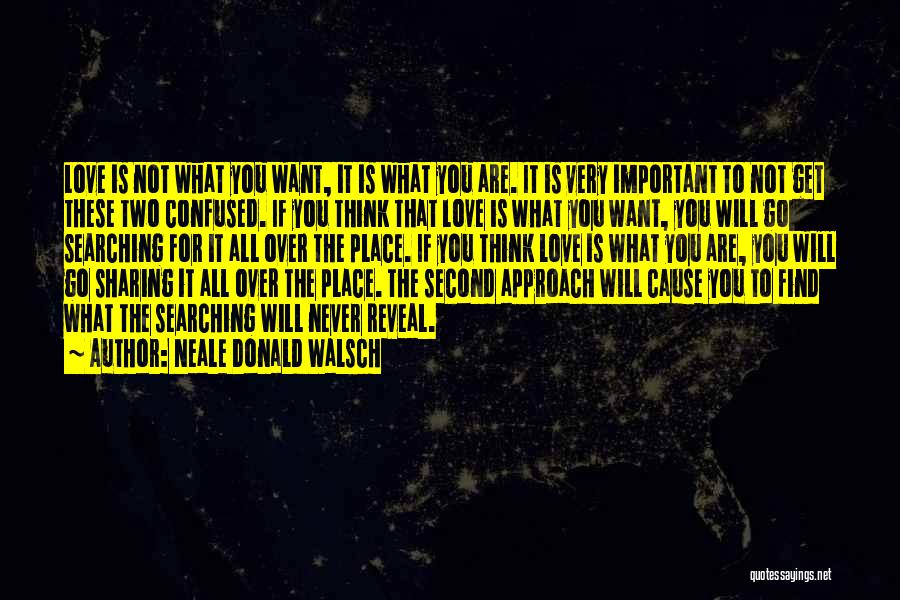 LOVE IS NOT WHAT YOU WANT, IT IS WHAT YOU ARE. IT IS VERY IMPORTANT TO NOT GET THESE TWO CONFUSED. IF YOU THINK THAT LOVE IS WHAT YOU WANT, YOU WILL GO SEARCHING FOR IT ALL OVER THE PLACE. IF YOU THINK LOVE IS WHAT YOU ARE, YOU WILL GO SHARING IT ALL OVER THE PLACE. THE SECOND APPROACH WILL CAUSE YOU TO FIND WHAT THE SEARCHING WILL NEVER REVEAL.
~ AUTHOR: NEALE DONALD WALSCH

quotessayings.net